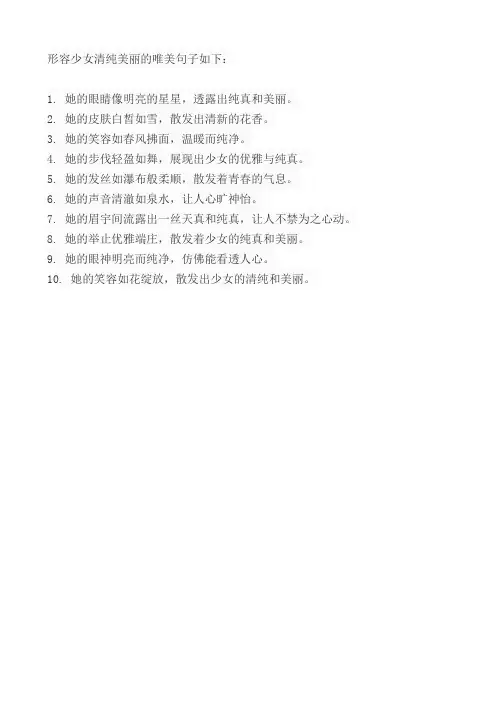 形容少女清纯美丽的唯美句子如下：

1.她的眼睛像明亮的星星，透露出纯真和美丽。
2.她的皮肤白皙如雪，散发出清新的花香。
3.她的笑容如春风拂面，温暖而纯净。
4.她的步伐轻盈如舞，展现出少女的优雅与纯真。
5.她的发丝如瀑布般柔顺，散发着青春的气息。
6.她的声音清澈如泉水，让人心旷神怡。
7.她的眉宇间流露出一丝天真和纯真，让人不禁为之心动。
8.她的举止优雅端庄，散发着少女的纯真和美丽。
9.她的眼神明亮而纯净，仿佛能看透人心。
10.她的笑容如花绽放，散发出少女的清纯和美丽。